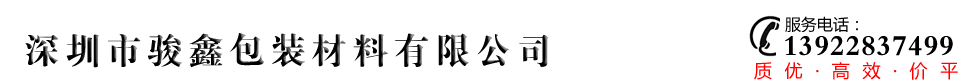 深圳市骏鑫包装材料有限公司

服务电话：
13922837499
质优 · 高效 · 价平